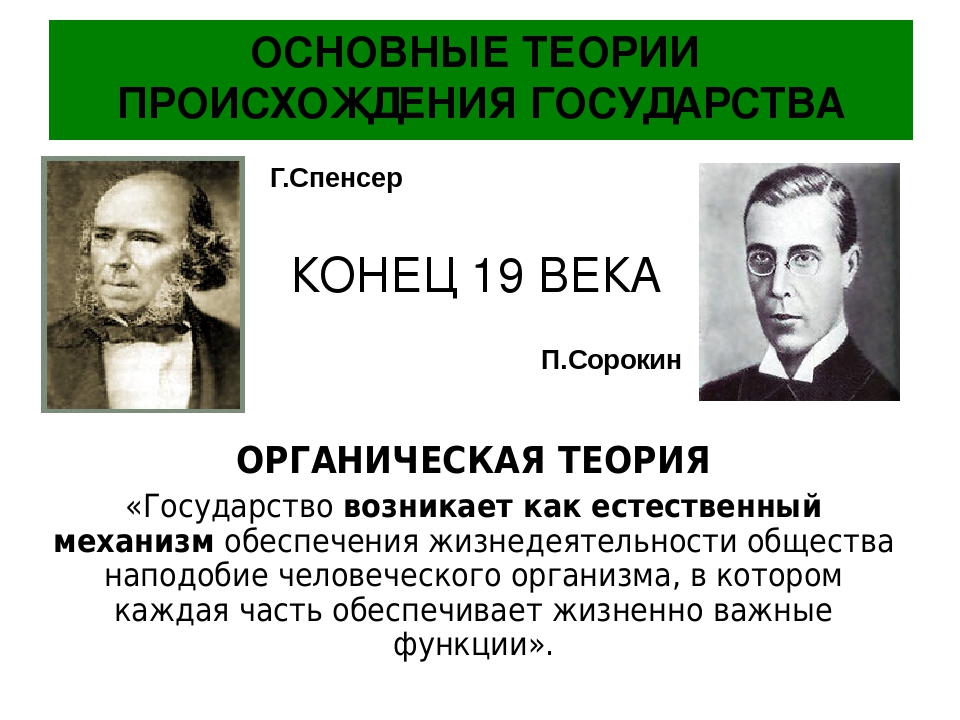 ОСНОВНЫЕ ТЕОРИИ ПРОИСХОЖДЕНИЯ ГОСУДАРСТВА

Г.Спенсер

КОНЕЦ 19 ВЕКА

П.Сорокин

ОРГАНИЧЕСКАЯ ТЕОРИЯ

«Государство возникает как естественный механизм обеспечения жизнедеятельности общества наподобие человеческого организма, в котором каждая часть обеспечивает жизненно важные функции».